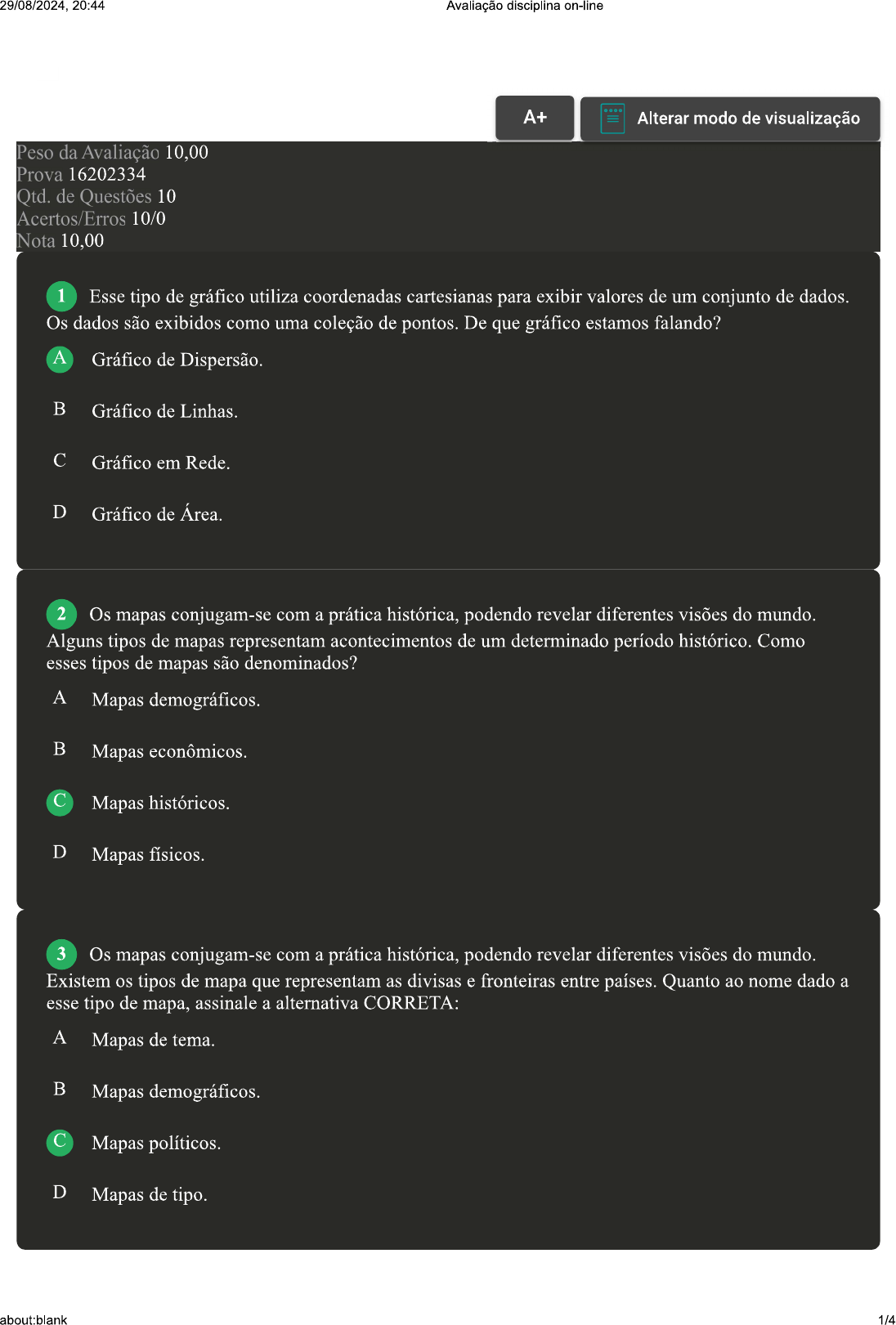 29/08/2024, 20:44 Avaliação disciplina on-line

A+ Alterar modo de visualização

Peso da Avaliação 10,00
Prova 16202334
Qtd. de Questões 10
Acertos/Erros 10/0
Nota 10,00

1 Esse tipo de gráfico utiliza coordenadas cartesianas para exibir valores de um conjunto de dados. Os dados são exibidos como uma coleção de pontos. De que gráfico estamos falando?

A Gráfico de Dispersão.

B Gráfico de Linhas.

C Gráfico em Rede.

D Gráfico de Área.

2 Os mapas conjugam-se com a prática histórica, podendo revelar diferentes visões do mundo. Alguns tipos de mapas representam acontecimentos de um determinado período histórico. Como esses tipos de mapas são denominados?

A Mapas demográficos.

B Mapas econômicos.

C Mapas históricos.

D Mapas físicos.

3 Os mapas conjugam-se com a prática histórica, podendo revelar diferentes visões do mundo. Existem os tipos de mapa que representam as divisas e fronteiras entre países. Quanto ao nome dado a esse tipo de mapa, assinale a alternativa CORRETA:

A Mapas de tema.

B Mapas demográficos.

C Mapas políticos.

D Mapas de tipo.

about:blank 1/4